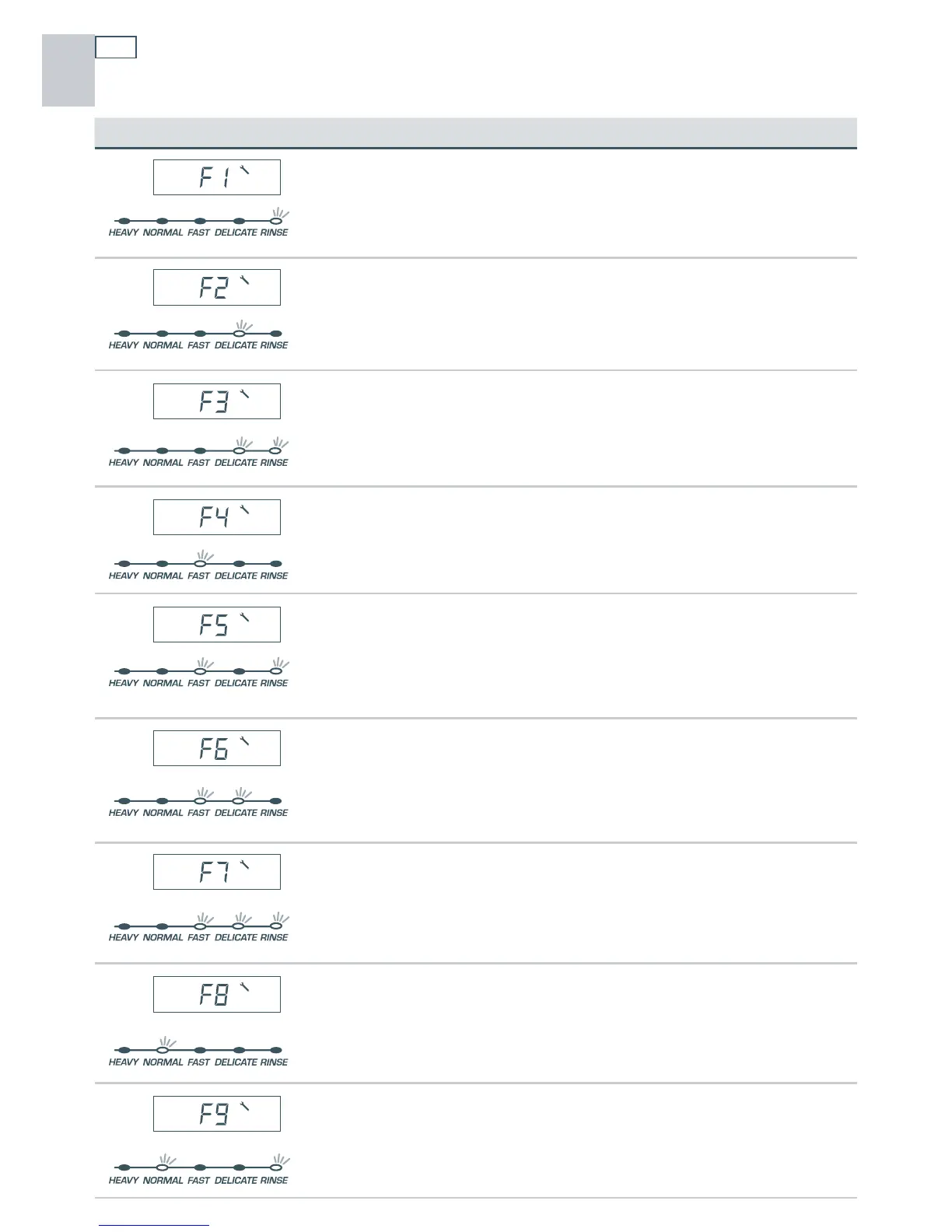 F1

HEAVY NORMAL FAST DELICATE RINSE

F2

HEAVY NORMAL FAST DELICATE RINSE

F3

HEAVY NORMAL FAST DELICATE RINSE

F4

HEAVY NORMAL FAST DELICATE RINSE

F5

HEAVY NORMAL FAST DELICATE RINSE

F6

HEAVY NORMAL FAST DELICATE RINSE

F7

HEAVY NORMAL FAST DELICATE RINSE

F8

HEAVY NORMAL FAST DELICATE RINSE

F9

HEAVY NORMAL FAST DELICATE RINSE